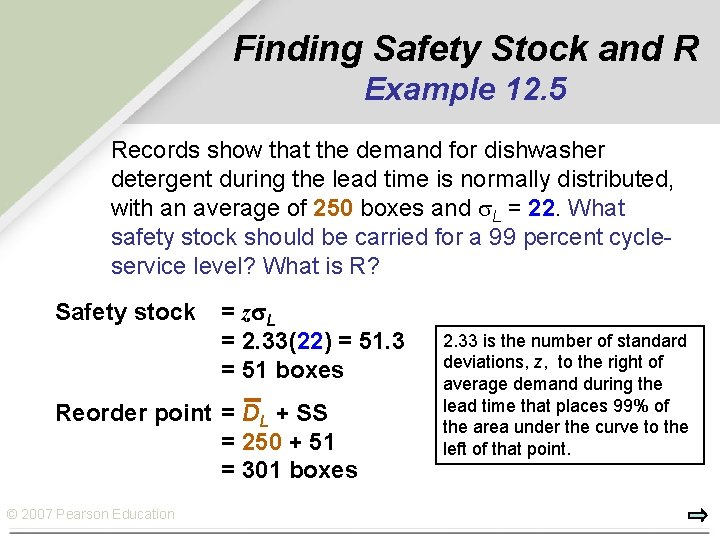 Finding Safety Stock and R
Example 12.5

Records show that the demand for dishwasher detergent during the lead time is normally distributed, with an average of 250 boxes and $\sigma_L$ = 22. What safety stock should be carried for a 99 percent cycle-service level? What is R?

Safety stock = $z\sigma_L$
= 2.33(22) = 51.3
= 51 boxes

Reorder point = $\overline{D}_L$ + SS
= 250 + 51
= 301 boxes

2.33 is the number of standard deviations, z, to the right of average demand during the lead time that places 99% of the area under the curve to the left of that point.

© 2007 Pearson Education

⇨